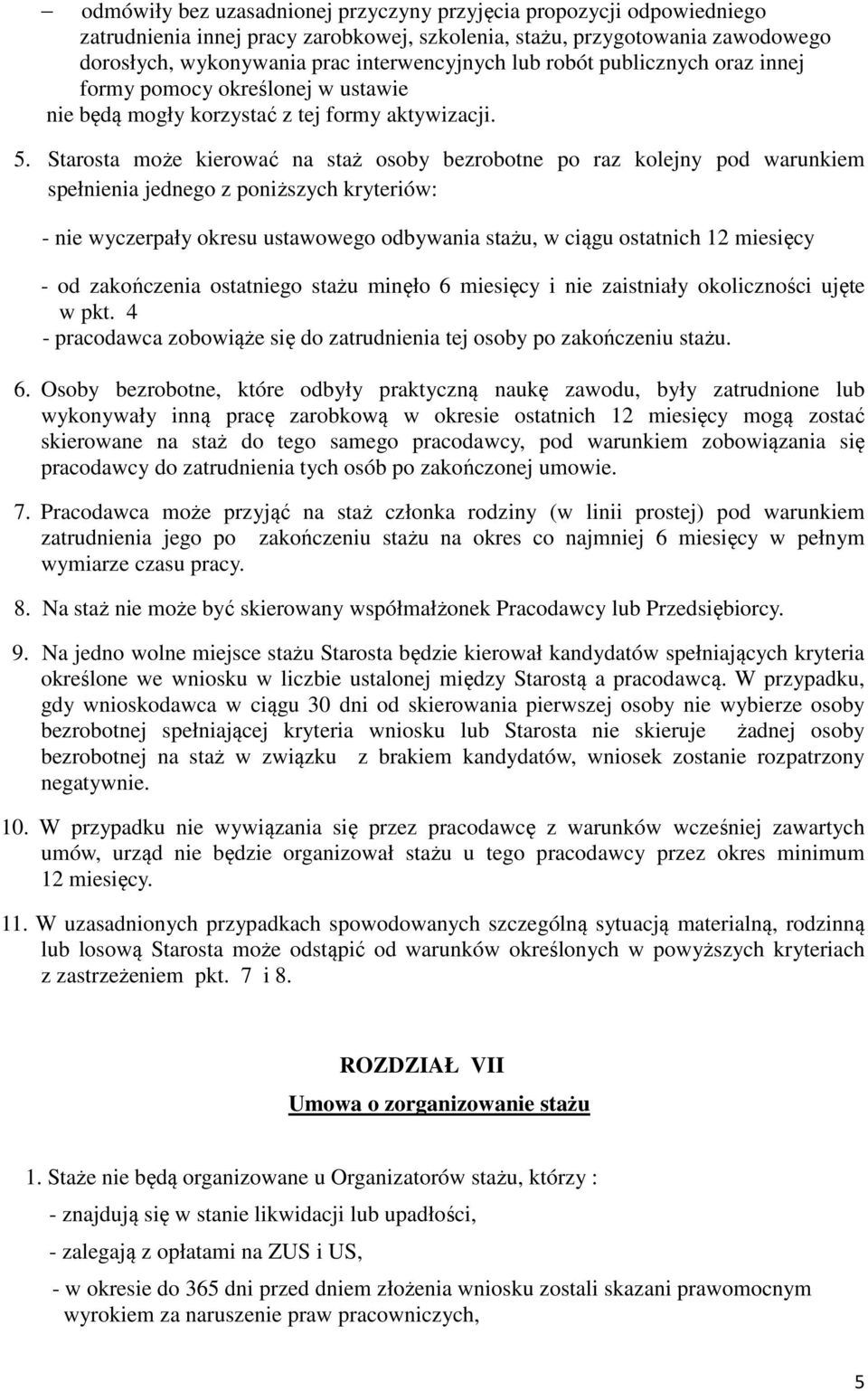 – odmówiły bez uzasadnionej przyczyny przyjęcia propozycji odpowiedniego zatrudnienia innej pracy zarobkowej, szkolenia, stażu, przygotowania zawodowego dorosłych, wykonywania prac interwencyjnych lub robót publicznych oraz innej formy pomocy określonej w ustawie nie będą mogły korzystać z tej formy aktywizacji.

5. Starosta może kierować na staż osoby bezrobotne po raz kolejny pod warunkiem spełnienia jednego z poniższych kryteriów:

- nie wyczerpały okresu ustawowego odbywania stażu, w ciągu ostatnich 12 miesięcy

- od zakończenia ostatniego stażu minęło 6 miesięcy i nie zaistniały okoliczności ujęte w pkt. 4
- pracodawca zobowiąże się do zatrudnienia tej osoby po zakończeniu stażu.

6. Osoby bezrobotne, które odbyły praktyczną naukę zawodu, były zatrudnione lub wykonywały inną pracę zarobkową w okresie ostatnich 12 miesięcy mogą zostać skierowane na staż do tego samego pracodawcy, pod warunkiem zobowiązania się pracodawcy do zatrudnienia tych osób po zakończonej umowie.

7. Pracodawca może przyjąć na staż członka rodziny (w linii prostej) pod warunkiem zatrudnienia jego po zakończeniu stażu na okres co najmniej 6 miesięcy w pełnym wymiarze czasu pracy.

8. Na staż nie może być skierowany współmałżonek Pracodawcy lub Przedsiębiorcy.

9. Na jedno wolne miejsce stażu Starosta będzie kierował kandydatów spełniających kryteria określone we wniosku w liczbie ustalonej między Starostą a pracodawcą. W przypadku, gdy wnioskodawca w ciągu 30 dni od skierowania pierwszej osoby nie wybierze osoby bezrobotnej spełniającej kryteria wniosku lub Starosta nie skieruje żadnej osoby bezrobotnej na staż w związku z brakiem kandydatów, wniosek zostanie rozpatrzony negatywnie.

10. W przypadku nie wywiązania się przez pracodawcę z warunków wcześniej zawartych umów, urząd nie będzie organizował stażu u tego pracodawcy przez okres minimum 12 miesięcy.

11. W uzasadnionych przypadkach spowodowanych szczególną sytuacją materialną, rodzinną lub losową Starosta może odstąpić od warunków określonych w powyższych kryteriach z zastrzeżeniem pkt. 7 i 8.

ROZDZIAŁ VII
Umowa o zorganizowanie stażu

1. Staże nie będą organizowane u Organizatorów stażu, którzy :
- znajdują się w stanie likwidacji lub upadłości,
- zalegają z opłatami na ZUS i US,
- w okresie do 365 dni przed dniem złożenia wniosku zostali skazani prawomocnym wyrokiem za naruszenie praw pracowniczych,

5